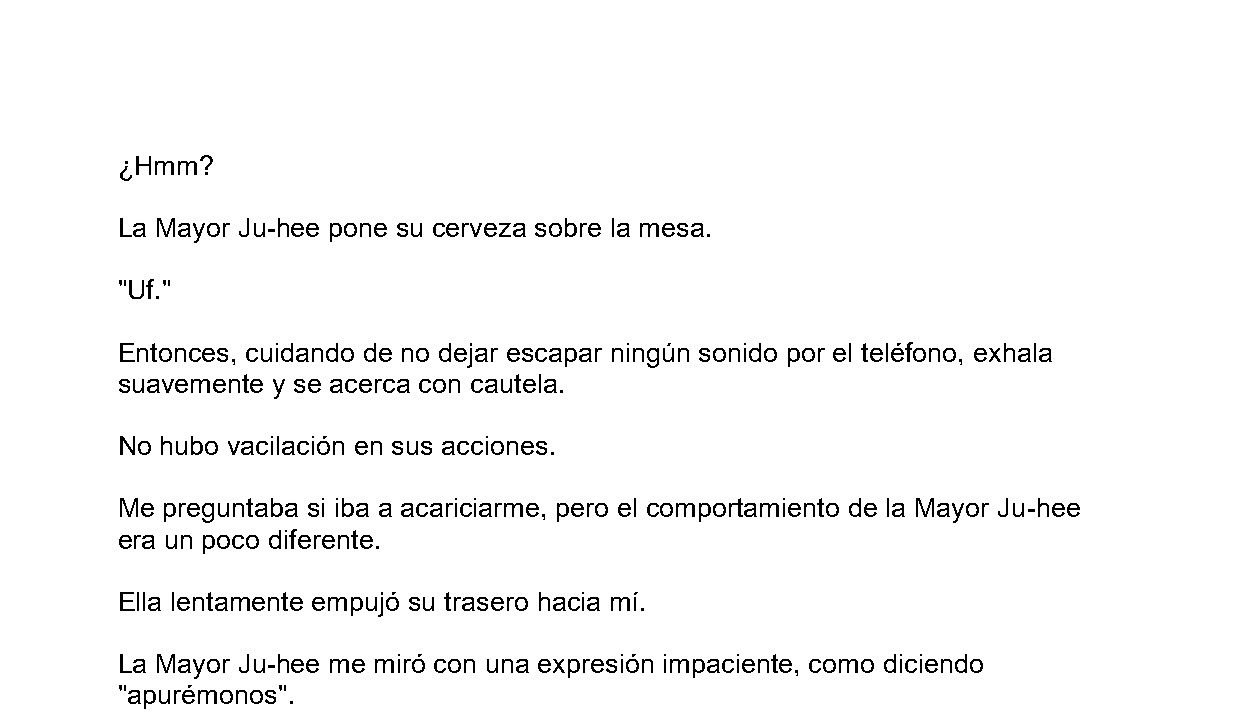 ¿Hmm?

La Mayor Ju-hee pone su cerveza sobre la mesa.

"Uf."

Entonces, cuidando de no dejar escapar ningún sonido por el teléfono, exhala suavemente y se acerca con cautela.

No hubo vacilación en sus acciones.

Me preguntaba si iba a acariciarme, pero el comportamiento de la Mayor Ju-hee era un poco diferente.

Ella lentamente empujó su trasero hacia mí.

La Mayor Ju-hee me miró con una expresión impaciente, como diciendo "apurémonos".